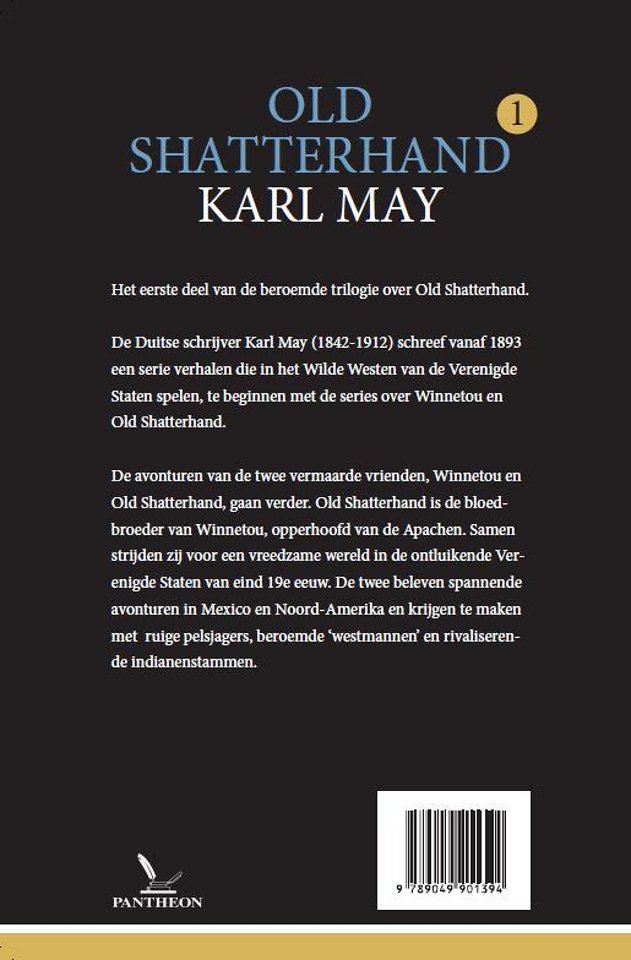 OLD SHATTERHAND

1

KARL MAY

Het eerste deel van de beroemde trilogie over Old Shatterhand.

De Duitse schrijver Karl May (1842-1912) schreef vanaf 1893 een serie verhalen die in het Wilde Westen van de Verenigde Staten spelen, te beginnen met de series over Winnetou en Old Shatterhand.

De avonturen van de twee vermaarde vrienden, Winnetou en Old Shatterhand, gaan verder. Old Shatterhand is de bloedbroeder van Winnetou, opperhoofd van de Apachen. Samen strijden zij voor een vreedzame wereld in de ontluikende Verenigde Staten van eind 19e eeuw. De twee beleven spannende avonturen in Mexico en Noord-Amerika en krijgen te maken met ruige pelsjagers, beroemde 'westmannen' en rivaliserende indianenstammen.

PANTHEON

9 789049 901394